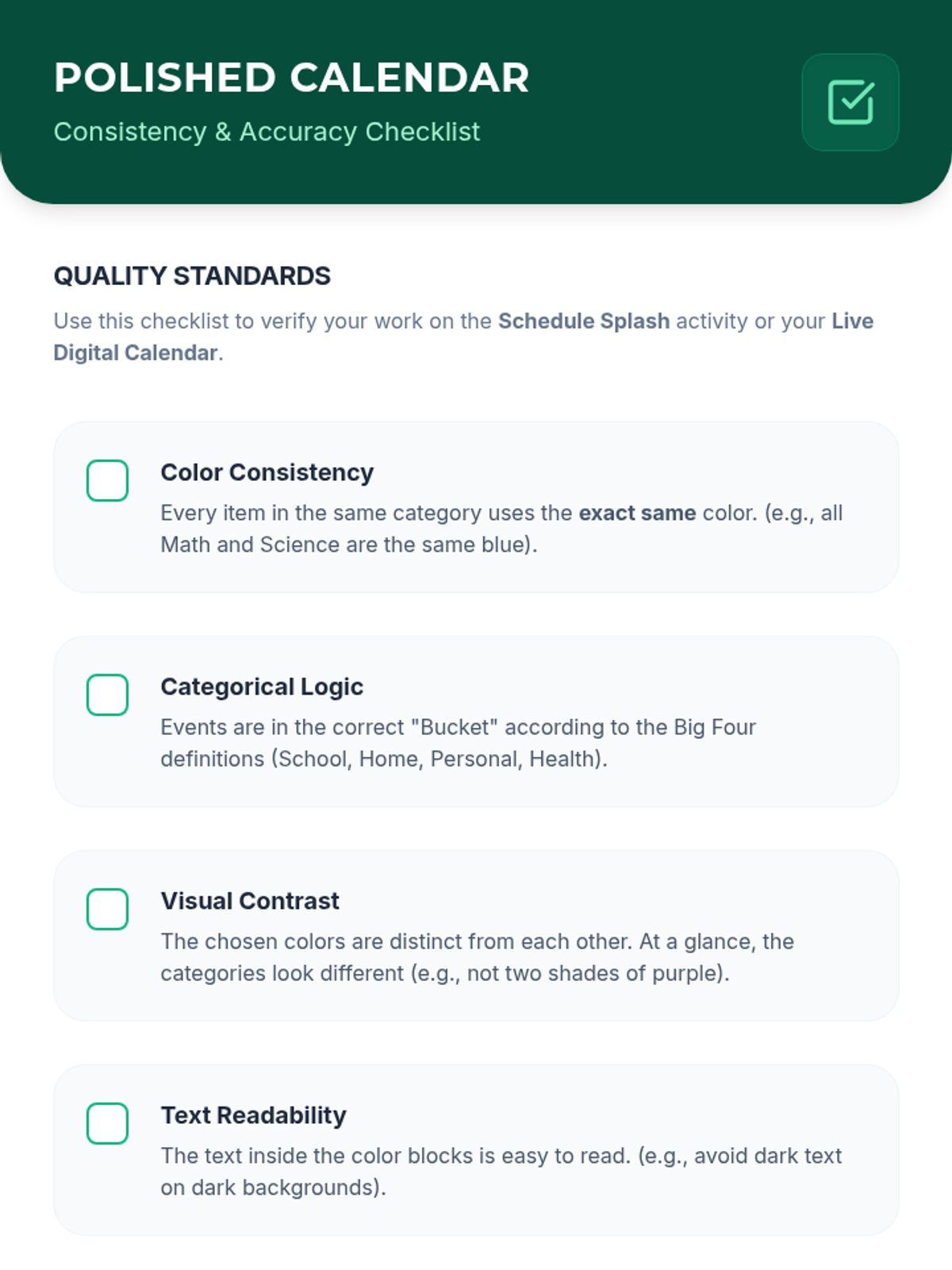 POLISHED CALENDAR

Consistency & Accuracy Checklist

QUALITY STANDARDS

Use this checklist to verify your work on the Schedule Splash activity or your Live Digital Calendar.

☐ Color Consistency

Every item in the same category uses the exact same color. (e.g., all Math and Science are the same blue).

☐ Categorical Logic

Events are in the correct "Bucket" according to the Big Four definitions (School, Home, Personal, Health).

☐ Visual Contrast

The chosen colors are distinct from each other. At a glance, the categories look different (e.g., not two shades of purple).

☐ Text Readability

The text inside the color blocks is easy to read. (e.g., avoid dark text on dark backgrounds).